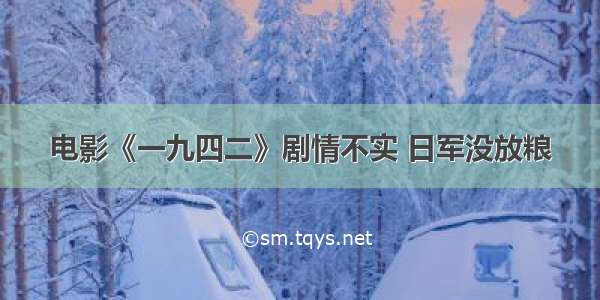 电影《一九四二》剧情不实 日军没放粮

©sm.tqys.net